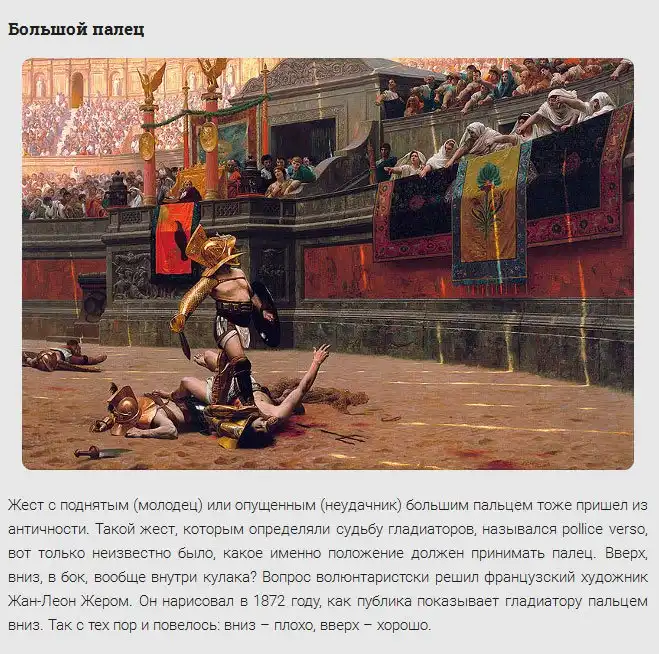 Большой палец

Жест с поднятым (молодец) или опущенным (неудачник) большим пальцем тоже пришел из античности. Такой жест, которым определяли судьбу гладиаторов, назывался pollice verso, вот только неизвестно было, какое именно положение должен принимать палец. Вверх, вниз, в бок, вообще внутри кулака? Вопрос волюнтаристски решил французский художник Жан-Леон Жером. Он нарисовал в 1872 году, как публика показывает гладиатору пальцем вниз. Так с тех пор и повелось: вниз – плохо, вверх – хорошо.